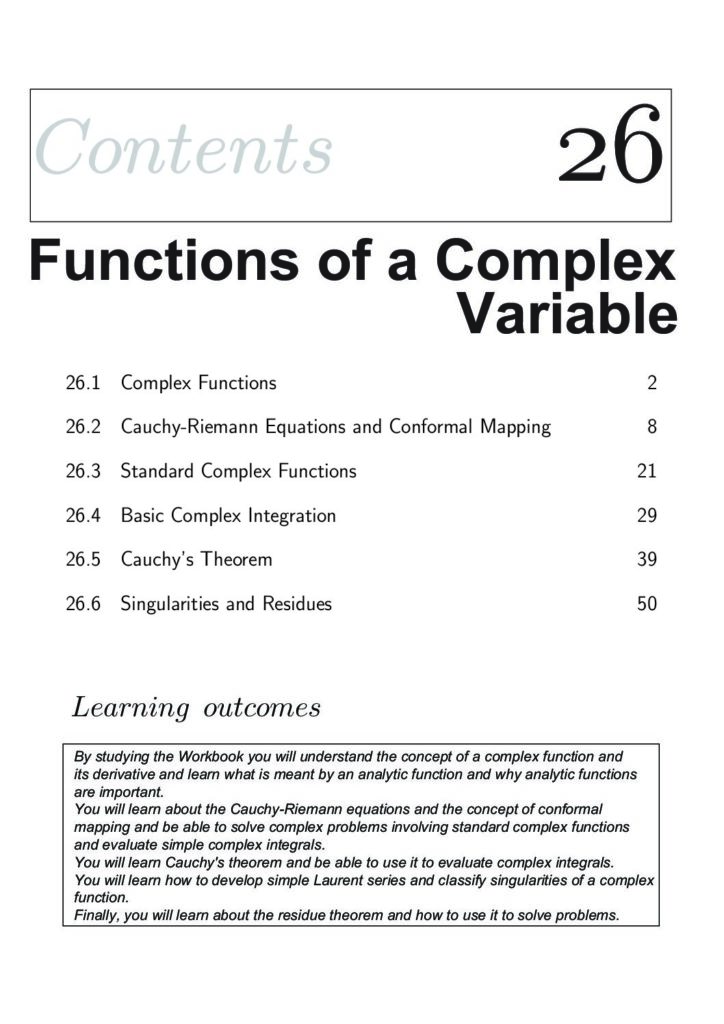 Contents 26

Functions of a Complex Variable

26.1 Complex Functions 2

26.2 Cauchy-Riemann Equations and Conformal Mapping 8

26.3 Standard Complex Functions 21

26.4 Basic Complex Integration 29

26.5 Cauchy's Theorem 39

26.6 Singularities and Residues 50

Learning outcomes

By studying the Workbook you will understand the concept of a complex function and its derivative and learn what is meant by an analytic function and why analytic functions are important.
You will learn about the Cauchy-Riemann equations and the concept of conformal mapping and be able to solve complex problems involving standard complex functions and evaluate simple complex integrals.
You will learn Cauchy's theorem and be able to use it to evaluate complex integrals.
You will learn how to develop simple Laurent series and classify singularities of a complex function.
Finally, you will learn about the residue theorem and how to use it to solve problems.